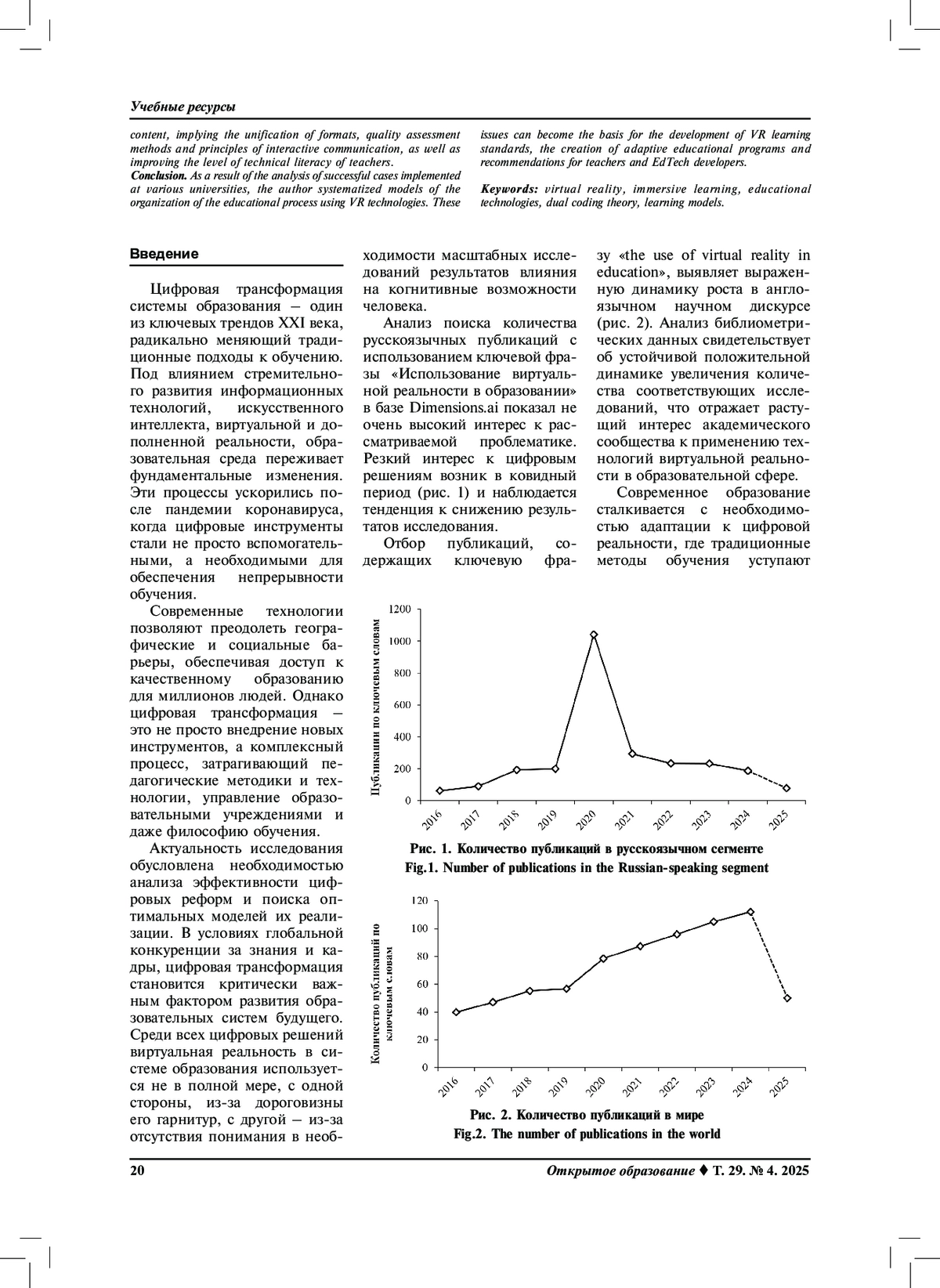 Учебные ресурсы

content, implying the unification of formats, quality assessment methods and principles of interactive communication, as well as improving the level of technical literacy of teachers.
Conclusion. As a result of the analysis of successful cases implemented at various universities, the author systematized models of the organization of the educational process using VR technologies. These issues can become the basis for the development of VR learning standards, the creation of adaptive educational programs and recommendations for teachers and EdTech developers.

Keywords: virtual reality, immersive learning, educational technologies, dual coding theory, learning models.

Введение

Цифровая трансформация системы образования – один из ключевых трендов XXI века, радикально меняющий традиционные подходы к обучению. Под влиянием стремительного развития информационных технологий, искусственного интеллекта, виртуальной и дополненной реальности, образовательная среда переживает фундаментальные изменения. Эти процессы ускорились после пандемии коронавируса, когда цифровые инструменты стали не просто вспомогательными, а необходимыми для обеспечения непрерывности обучения.

Современные технологии позволяют преодолеть географические и социальные барьеры, обеспечивая доступ к качественному образованию для миллионов людей. Однако цифровая трансформация – это не просто внедрение новых инструментов, а комплексный процесс, затрагивающий педагогические методики и технологии, управление образовательными учреждениями и даже философию обучения.

Актуальность исследования обусловлена необходимостью анализа эффективности цифровых реформ и поиска оптимальных моделей их реализации. В условиях глобальной конкуренции за знания и кадры, цифровая трансформация становится критически важным фактором развития образовательных систем будущего. Среди всех цифровых решений виртуальная реальность в системе образования используется не в полной мере, с одной стороны, из-за дороговизны его гарнитур, с другой – из-за отсутствия понимания в необходимости масштабных исследований результатов влияния на когнитивные возможности человека.

Анализ поиска количества русскоязычных публикаций с использованием ключевой фразы «Использование виртуальной реальности в образовании» в базе Dimensions.ai показал не очень высокий интерес к рассматриваемой проблематике. Резкий интерес к цифровым решениям возник в ковидный период (рис. 1) и наблюдается тенденция к снижению результатов исследования.

Отбор публикаций, содержащих ключевую фразу «the use of virtual reality in education», выявляет выраженную динамику роста в англоязычном научном дискурсе (рис. 2). Анализ библиометрических данных свидетельствует об устойчивой положительной динамике увеличения количества соответствующих исследований, что отражает растущий интерес академического сообщества к применению технологий виртуальной реальности в образовательной сфере.

Современное образование сталкивается с необходимостью адаптации к цифровой реальности, где традиционные методы обучения уступают

Публикации по ключевым словам
1200
1000
800
600
400
200
0
2016 2017 2018 2019 2020 2021 2022 2023 2024 2025

Рис. 1. Количество публикаций в русскоязычном сегменте
Fig.1. Number of publications in the Russian-speaking segment

Количество публикаций по ключевым словам
120
100
80
60
40
20
0
2016 2017 2018 2019 2020 2021 2022 2023 2024 2025

Рис. 2. Количество публикаций в мире
Fig.2. The number of publications in the world

20

Открытое образование ♦ Т. 29. № 4. 2025